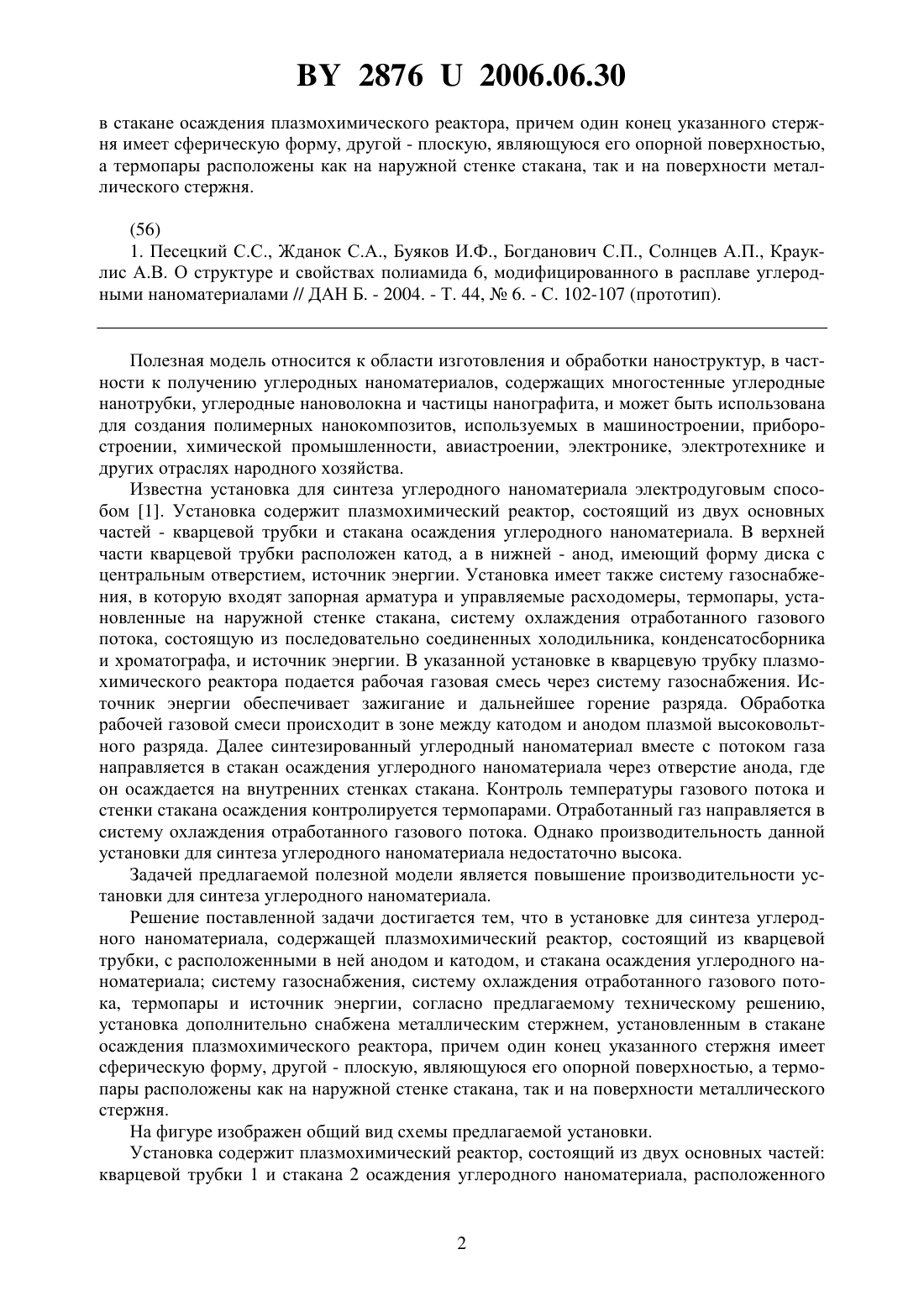 BY 2876 U 2006.06.30

в стакане осаждения плазмохимического реактора, причем один конец указанного стержня имеет сферическую форму, другой - плоскую, являющуюся его опорной поверхностью, а термопары расположены как на наружной стенке стакана, так и на поверхности металлического стержня.

(56)
1. Песецкий С.С., Жданок С.А., Буяков И.Ф., Богданович С.П., Солнцев А.П., Крауклис А.В. О структуре и свойствах полиамида 6, модифицированного в расплаве углеродными наноматериалами // ДАН Б. - 2004. - Т. 44, № 6. - С. 102-107 (прототип).

Полезная модель относится к области изготовления и обработки наноструктур, в частности к получению углеродных наноматериалов, содержащих многостенные углеродные нанотрубки, углеродные нановолокна и частицы нанографита, и может быть использована для создания полимерных нанокомпозитов, используемых в машиностроении, приборостроении, химической промышленности, авиастроении, электронике, электротехнике и других отраслях народного хозяйства.

Известна установка для синтеза углеродного наноматериала электродуговым способом [1]. Установка содержит плазмохимический реактор, состоящий из двух основных частей - кварцевой трубки и стакана осаждения углеродного наноматериала. В верхней части кварцевой трубки расположен катод, а в нижней - анод, имеющий форму диска с центральным отверстием, источник энергии. Установка имеет также систему газоснабжения, в которую входят запорная арматура и управляемые расходомеры, термопары, установленные на наружной стенке стакана, систему охлаждения отработанного газового потока, состоящую из последовательно соединенных холодильника, конденсатосборника и хроматографа, и источник энергии. В указанной установке в кварцевую трубку плазмохимического реактора подается рабочая газовая смесь через систему газоснабжения. Источник энергии обеспечивает зажигание и дальнейшее горение разряда. Обработка рабочей газовой смеси происходит в зоне между катодом и анодом плазмой высоковольтного разряда. Далее синтезированный углеродный наноматериал вместе с потоком газа направляется в стакан осаждения углеродного наноматериала через отверстие анода, где он осаждается на внутренних стенках стакана. Контроль температуры газового потока и стенки стакана осаждения контролируется термопарами. Отработанный газ направляется в систему охлаждения отработанного газового потока. Однако производительность данной установки для синтеза углеродного наноматериала недостаточно высока.

Задачей предлагаемой полезной модели является повышение производительности установки для синтеза углеродного наноматериала.

Решение поставленной задачи достигается тем, что в установке для синтеза углеродного наноматериала, содержащей плазмохимический реактор, состоящий из кварцевой трубки, с расположенными в ней анодом и катодом, и стакана осаждения углеродного наноматериала; систему газоснабжения, систему охлаждения отработанного газового потока, термопары и источник энергии, согласно предлагаемому техническому решению, установка дополнительно снабжена металлическим стержнем, установленным в стакане осаждения плазмохимического реактора, причем один конец указанного стержня имеет сферическую форму, другой - плоскую, являющуюся его опорной поверхностью, а термопары расположены как на наружной стенке стакана, так и на поверхности металлического стержня.

На фигуре изображен общий вид схемы предлагаемой установки.

Установка содержит плазмохимический реактор, состоящий из двух основных частей: кварцевой трубки 1 и стакана 2 осаждения углеродного наноматериала, расположенного

2